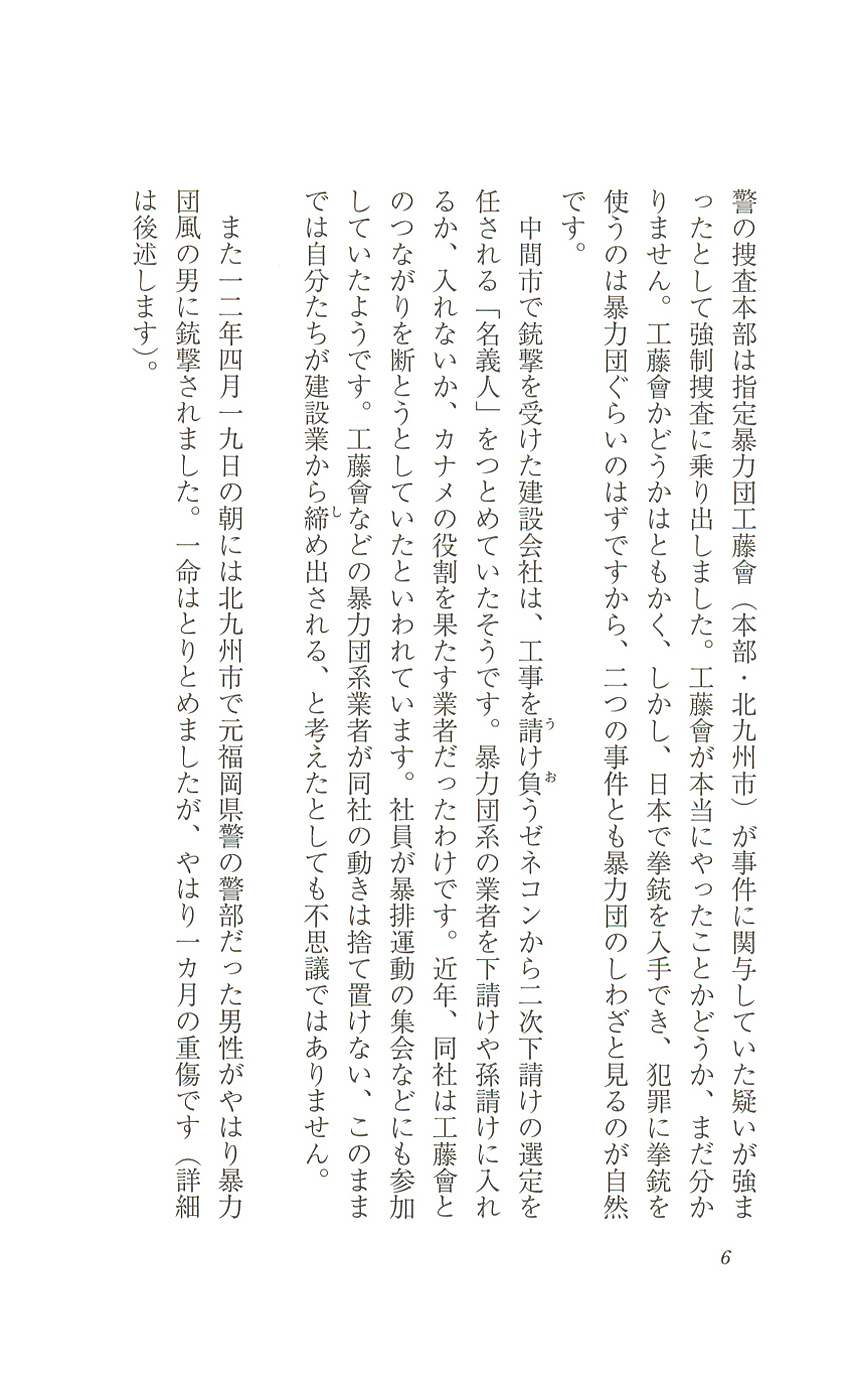 警の捜査本部は指定暴力団工藤會（本部・北九州市）が事件に関与していた疑いが強まったとして強制捜査に乗り出しました。工藤會が本当にやったことかどうか、まだ分かりません。工藤會かどうかはともかく、しかし、日本で拳銃を入手でき、犯罪に拳銃を使うのは暴力団ぐらいのはずですから、二つの事件とも暴力団のしわざと見るのが自然です。

中間市で銃撃を受けた建設会社は、工事を請け負うゼネコンから二次下請けの選定を任される「名義人」をつとめていたそうです。暴力団系の業者を下請けや孫請けに入れるか、入れないか、カナメの役割を果たす業者だったわけです。近年、同社は工藤會とのつながりを断とうとしていたといわれています。社員が暴排運動の集会などにも参加していたようです。工藤會などの暴力団系業者が同社の動きは捨て置けない、このままでは自分たちが建設業から締め出される、と考えたとしても不思議ではありません。

また一二年四月一九日の朝には北九州市で元福岡県警の警部だった男性がやはり暴力団風の男に銃撃されました。一命はとりとめましたが、やはり一カ月の重傷です（詳細は後述します）。

6